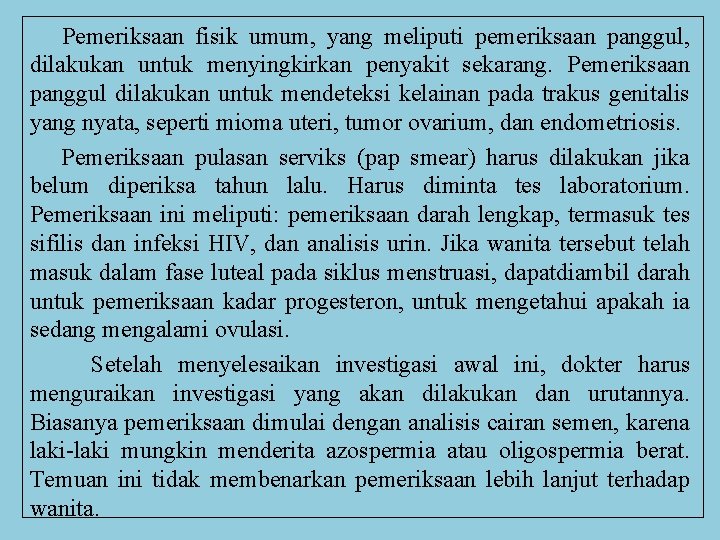 Pemeriksaan fisik umum, yang meliputi pemeriksaan panggul, dilakukan untuk menyingkirkan penyakit sekarang. Pemeriksaan panggul dilakukan untuk mendeteksi kelainan pada trakus genitalis yang nyata, seperti mioma uteri, tumor ovarium, dan endometriosis.

Pemeriksaan pulasan serviks (pap smear) harus dilakukan jika belum diperiksa tahun lalu. Harus diminta tes laboratorium. Pemeriksaan ini meliputi: pemeriksaan darah lengkap, termasuk tes sifilis dan infeksi HIV, dan analisis urin. Jika wanita tersebut telah masuk dalam fase luteal pada siklus menstruasi, dapatdiambil darah untuk pemeriksaan kadar progesteron, untuk mengetahui apakah ia sedang mengalami ovulasi.

Setelah menyelesaikan investigasi awal ini, dokter harus menguraikan investigasi yang akan dilakukan dan urutannya. Biasanya pemeriksaan dimulai dengan analisis cairan semen, karena laki-laki mungkin menderita azospermia atau oligospermia berat. Temuan ini tidak membenarkan pemeriksaan lebih lanjut terhadap wanita.